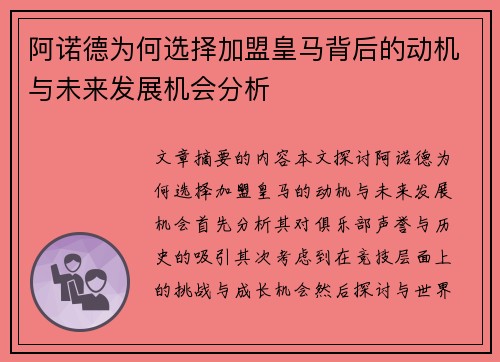 阿诺德为何选择加盟皇马背后的动机与未来发展机会分析

文章摘要的内容本文探讨阿诺德为何选择加盟皇马的动机与未来发展机会首先分析其对俱乐部声誉与历史的吸引其次考虑到在竞技层面上的挑战与成长机会然后探讨与世界